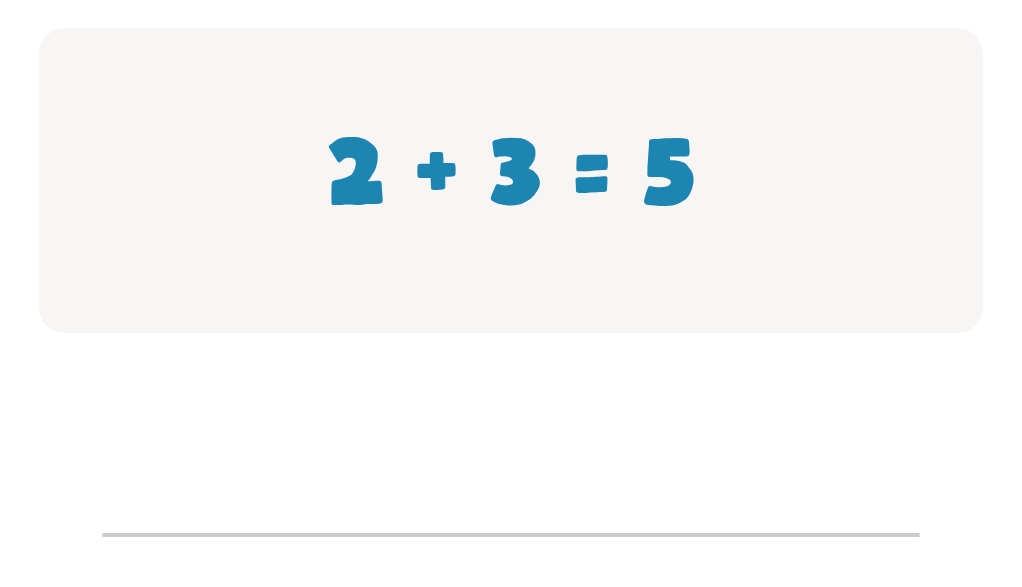 $2 + 3 = 5$